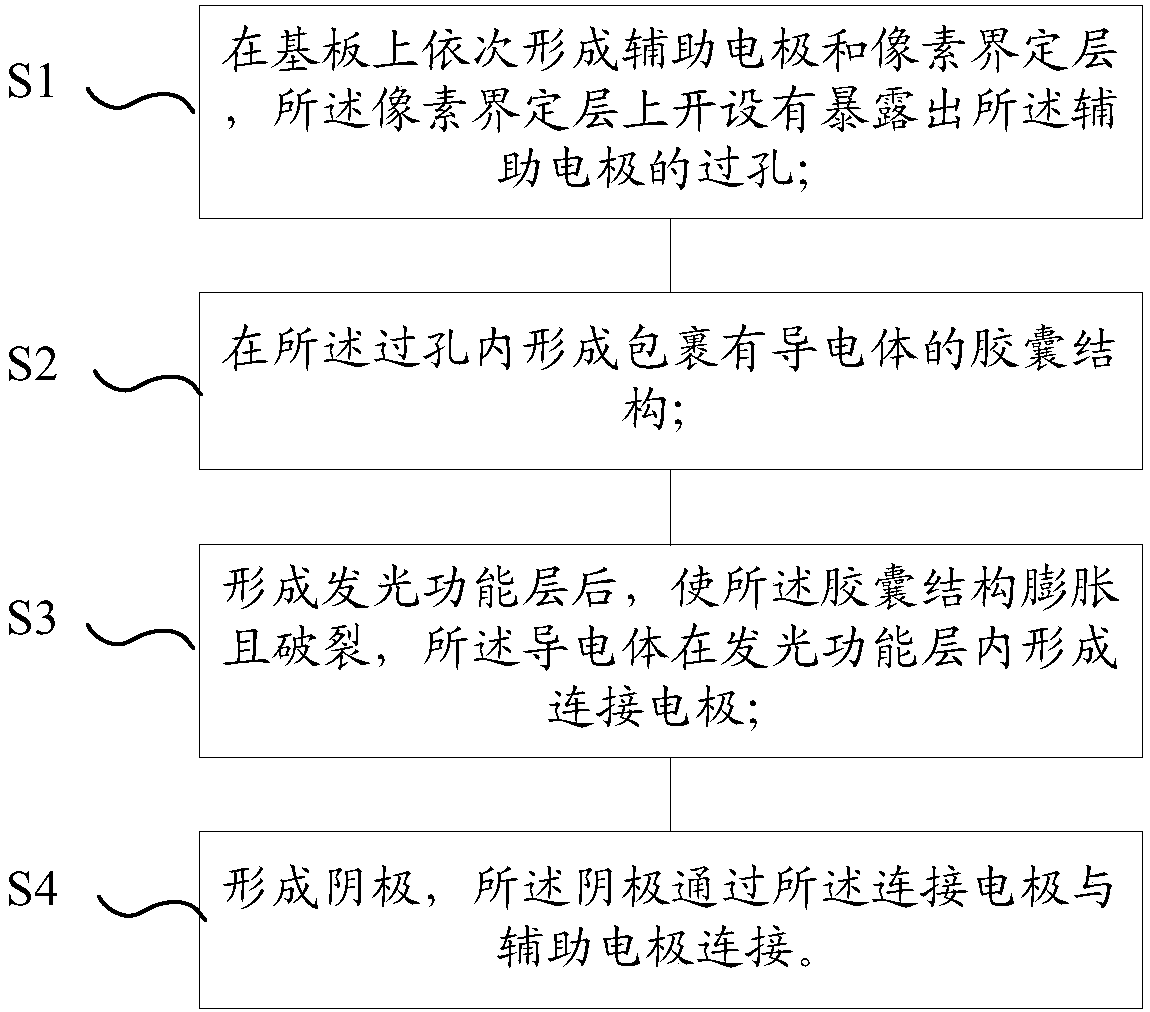 S1

在基板上依次形成辅助电极和像素界定层，所述像素界定层上开设有暴露出所述辅助电极的过孔;

S2

在所述过孔内形成包裹有导电体的胶囊结构;

S3

形成发光功能层后，使所述胶囊结构膨胀且破裂，所述导电体在发光功能层内形成连接电极;

S4

形成阴极，所述阴极通过所述连接电极与辅助电极连接。